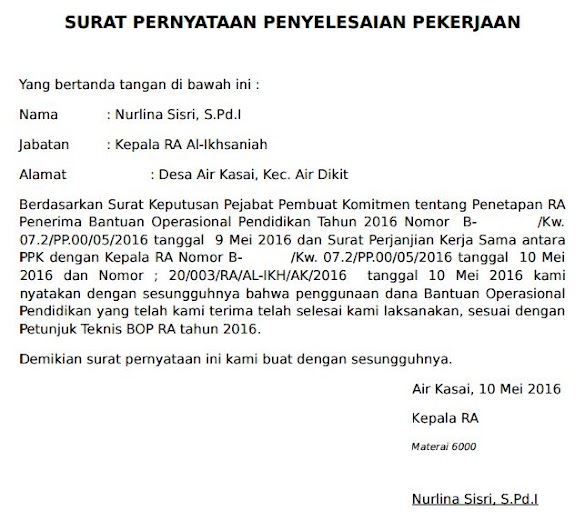 SURAT PERNYATAAN PENYELESAIAN PEKERJAAN

Yang bertanda tangan di bawah ini :

Nama : Nurlina Sisri, S.Pd.I

Jabatan : Kepala RA Al-Ikhsaniah

Alamat : Desa Air Kasai, Kec. Air Dikit

Berdasarkan Surat Keputusan Pejabat Pembuat Komitmen tentang Penetapan RA Penerima Bantuan Operasional Pendidikan Tahun 2016 Nomor B- /Kw. 07.2/PP.00/05/2016 tanggal 9 Mei 2016 dan Surat Perjanjian Kerja Sama antara PPK dengan Kepala RA Nomor B- /Kw. 07.2/PP.00/05/2016 tanggal 10 Mei 2016 dan Nomor ; 20/003/RA/AL-IKH/AK/2016 tanggal 10 Mei 2016 kami nyatakan dengan sesungguhnya bahwa penggunaan dana Bantuan Operasional Pendidikan yang telah kami terima telah selesai kami laksanakan, sesuai dengan Petunjuk Teknis BOP RA tahun 2016.

Demikian surat pernyataan ini kami buat dengan sesungguhnya.

Air Kasai, 10 Mei 2016

Kepala RA

Materai 6000

Nurlina Sisri, S.Pd.I